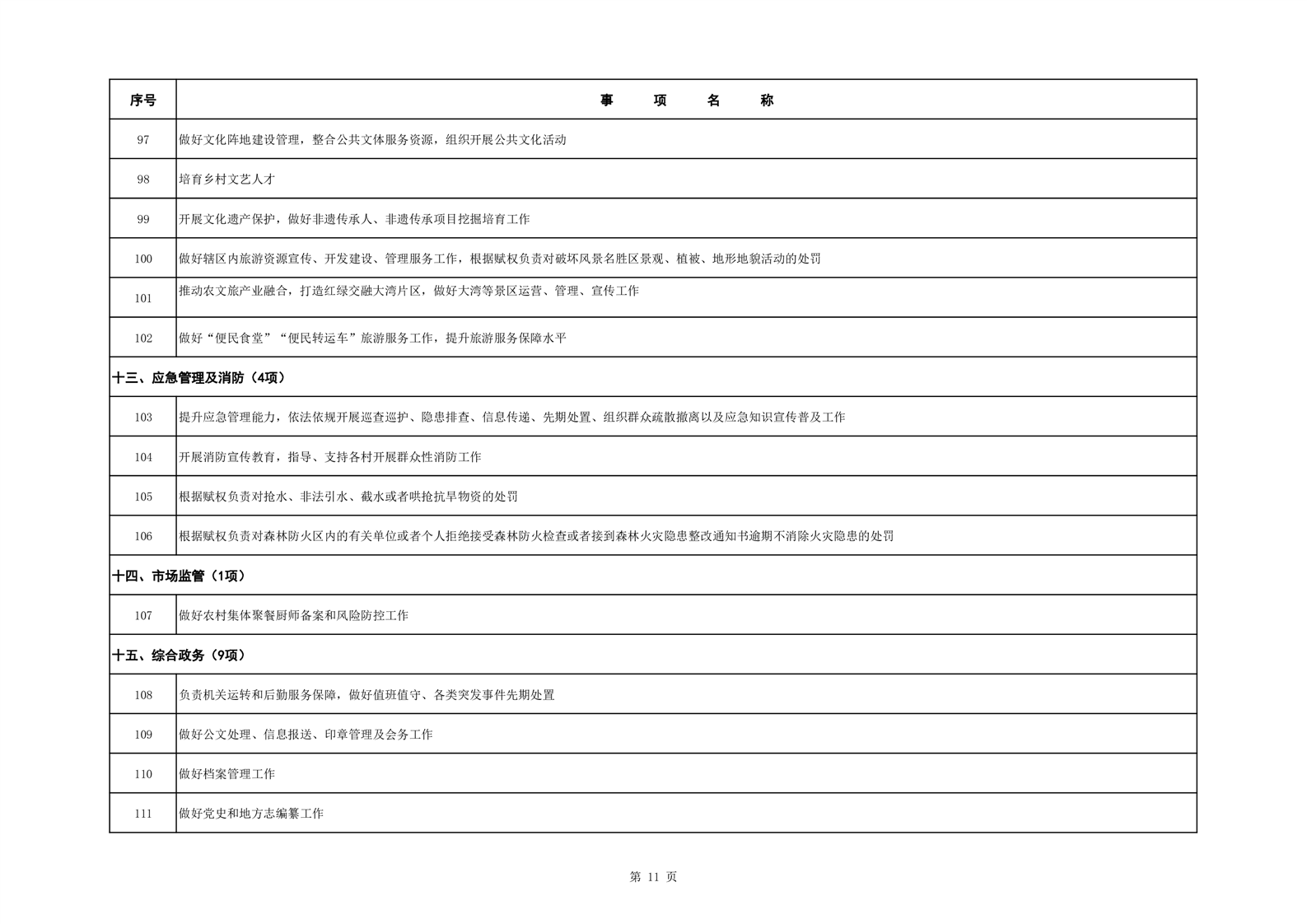 | 序号 | 事　项　名　称 |
|---|---|
| 97 | 做好文化阵地建设管理，整合公共文体服务资源，组织开展公共文化活动 |
| 98 | 培育乡村文艺人才 |
| 99 | 开展文化遗产保护，做好非遗传承人、非遗传承项目挖掘培育工作 |
| 100 | 做好辖区内旅游资源宣传、开发建设、管理服务工作，根据赋权负责对破坏风景名胜区景观、植被、地形地貌活动的处罚 |
| 101 | 推动农文旅产业融合，打造红绿交融大湾片区，做好大湾等景区运营、管理、宣传工作 |
| 102 | 做好“便民食堂”“便民转运车”旅游服务工作，提升旅游服务保障水平 |
| 十三、应急管理及消防（4项） | |
| 103 | 提升应急管理能力，依法依规开展巡查巡护、隐患排查、信息传递、先期处置、组织群众疏散撤离以及应急知识宣传普及工作 |
| 104 | 开展消防宣传教育，指导、支持各村开展群众性消防工作 |
| 105 | 根据赋权负责对抢水、非法引水、截水或者哄抢抗旱物资的处罚 |
| 106 | 根据赋权负责对森林防火区内的有关单位或者个人拒绝接受森林防火检查或者接到森林火灾隐患整改通知书逾期不消除火灾隐患的处罚 |
| 十四、市场监管（1项） | |
| 107 | 做好农村集体聚餐厨师备案和风险防控工作 |
| 十五、综合政务（9项） | |
| 108 | 负责机关运转和后勤服务保障，做好值班值守、各类突发事件先期处置 |
| 109 | 做好公文处理、信息报送、印章管理及会务工作 |
| 110 | 做好档案管理工作 |
| 111 | 做好党史和地方志编纂工作 |

第 11 页